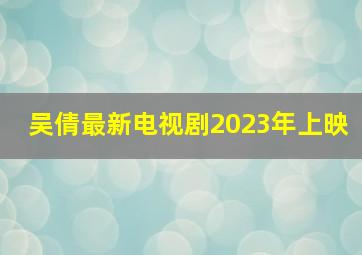 吴倩最新电视剧2023年上映